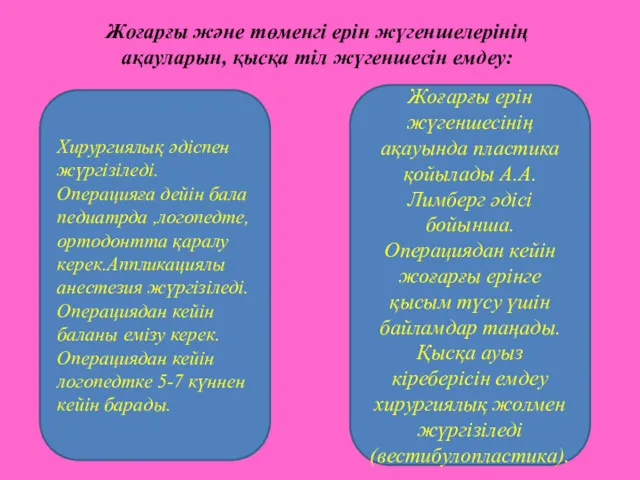 Жоғарғы және төменгі ерін жүгеншелерінің ақауларын, қысқа тіл жүгеншесін емдеу:

Хирургиялық әдіспен жүргізіледі. Операцияға дейін бала педиатрда ,логопедте, ортодонтта қаралу керек.Аппликациялы анестезия жүргізіледі. Операциядан кейін баланы емізу керек. Операциядан кейін логопедтке 5-7 күннен кейін барады.

Жоғарғы ерін жүгеншесінің ақауында пластика қойылады А.А. Лимберг әдісі бойынша. Операциядан кейін жоғарғы ерінге қысым түсу үшін байламдар таңады. Қысқа ауыз кіреберісін емдеу хирургиялық жолмен жүргізіледі (вестибулопластика).